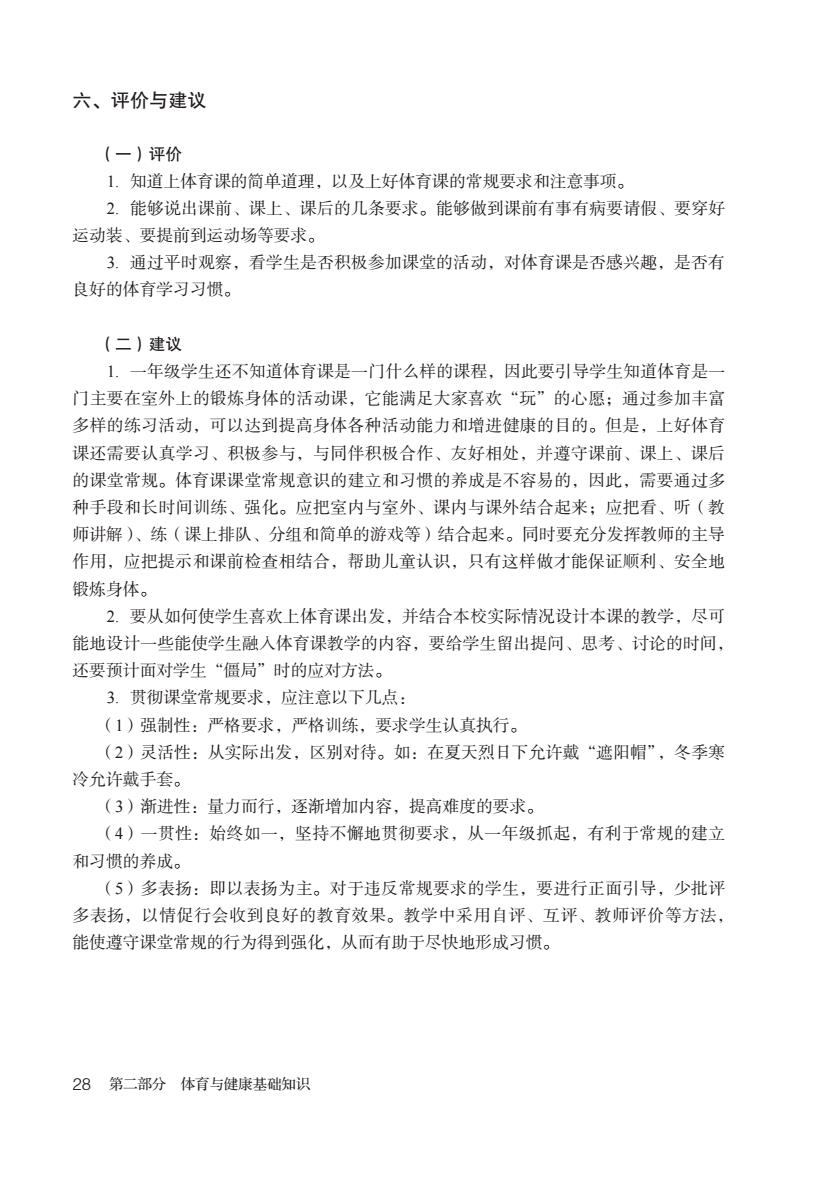 六、评价与建议

（一）评价

1. 知道上体育课的简单道理，以及上好体育课的常规要求和注意事项。

2. 能够说出课前、课上、课后的几条要求。能够做到课前有事有病要请假、要穿好运动装、要提前到运动场等要求。

3. 通过平时观察，看学生是否积极参加课堂的活动，对体育课是否感兴趣，是否有良好的体育学习习惯。

（二）建议

1. 一年级学生还不知道体育课是一门什么样的课程，因此要引导学生知道体育是一门主要在室外上的锻炼身体的活动课，它能满足大家喜欢“玩”的心愿；通过参加丰富多样的练习活动，可以达到提高身体各种活动能力和增进健康的目的。但是，上好体育课还需要认真学习、积极参与，与同伴积极合作、友好相处，并遵守课前、课上、课后的课堂常规。体育课课堂常规意识的建立和习惯的养成是不容易的，因此，需要通过多种手段和长时间训练、强化。应把室内与室外、课内与课外结合起来；应把看、听（教师讲解）、练（课上排队、分组和简单的游戏等）结合起来。同时要充分发挥教师的主导作用，应把提示和课前检查相结合，帮助儿童认识，只有这样做才能保证顺利、安全地锻炼身体。

2. 要从如何使学生喜欢上体育课出发，并结合本校实际情况设计本课的教学，尽可能地设计一些能使学生融入体育课教学的内容，要给学生留出提问、思考、讨论的时间，还要预计面对学生“僵局”时的应对方法。

3. 贯彻课堂常规要求，应注意以下几点：

（1）强制性：严格要求，严格训练，要求学生认真执行。

（2）灵活性：从实际出发，区别对待。如：在夏天烈日下允许戴“遮阳帽”，冬季寒冷允许戴手套。

（3）渐进性：量力而行，逐渐增加内容，提高难度的要求。

（4）一贯性：始终如一，坚持不懈地贯彻要求，从一年级抓起，有利于常规的建立和习惯的养成。

（5）多表扬：即以表扬为主。对于违反常规要求的学生，要进行正面引导，少批评多表扬，以情促行会收到良好的教育效果。教学中采用自评、互评、教师评价等方法，能使遵守课堂常规的行为得到强化，从而有助于尽快地形成习惯。

28 第二部分 体育与健康基础知识